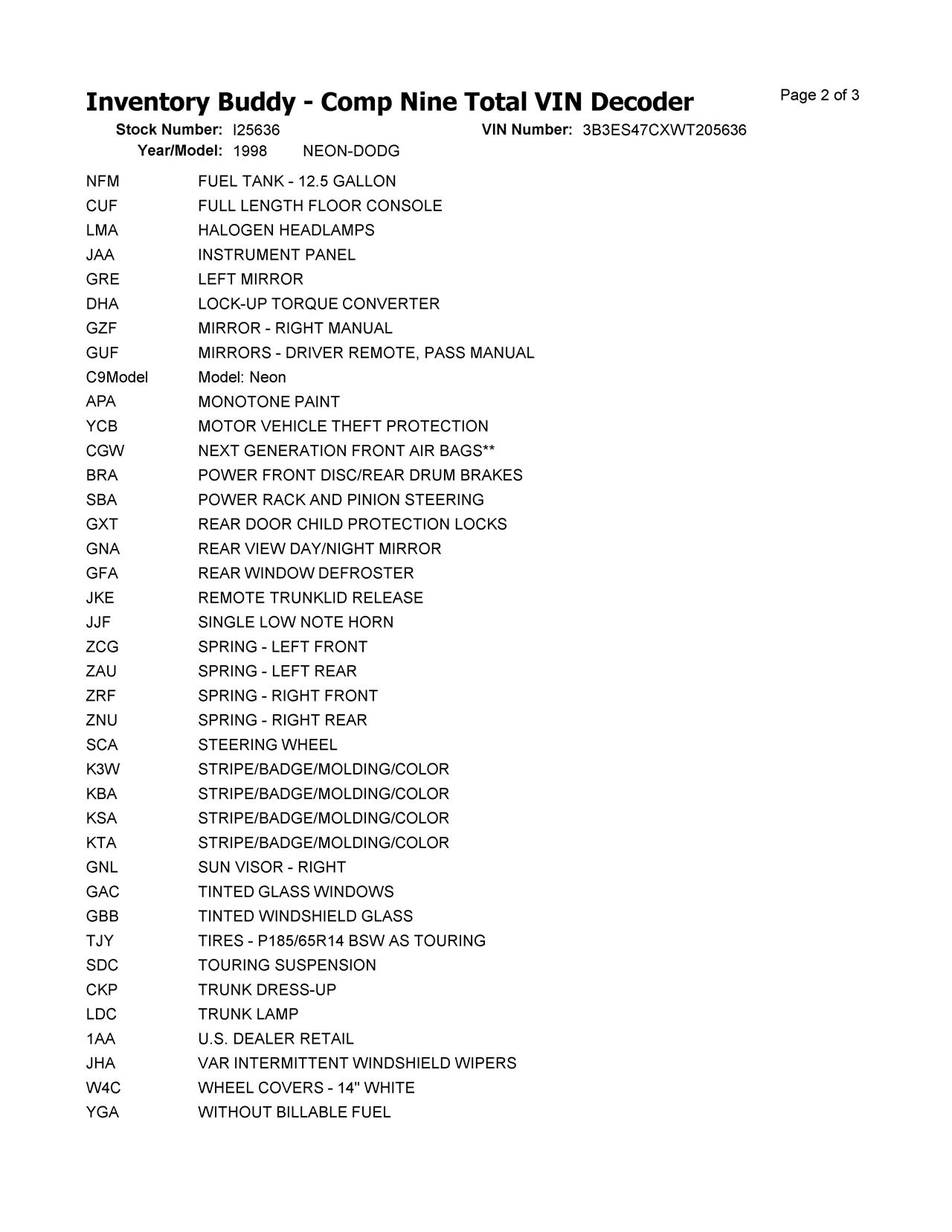 Inventory Buddy - Comp Nine Total VIN Decoder
Page 2 of 3

Stock Number: I25636
VIN Number: 3B3ES47CXWT205636
Year/Model: 1998 NEON-DODG

NFM FUEL TANK - 12.5 GALLON
CUF FULL LENGTH FLOOR CONSOLE
LMA HALOGEN HEADLAMPS
JAA INSTRUMENT PANEL
GRE LEFT MIRROR
DHA LOCK-UP TORQUE CONVERTER
GZF MIRROR - RIGHT MANUAL
GUF MIRRORS - DRIVER REMOTE, PASS MANUAL
C9Model Model: Neon
APA MONOTONE PAINT
YCB MOTOR VEHICLE THEFT PROTECTION
CGW NEXT GENERATION FRONT AIR BAGS**
BRA POWER FRONT DISC/REAR DRUM BRAKES
SBA POWER RACK AND PINION STEERING
GXT REAR DOOR CHILD PROTECTION LOCKS
GNA REAR VIEW DAY/NIGHT MIRROR
GFA REAR WINDOW DEFROSTER
JKE REMOTE TRUNKLID RELEASE
JJF SINGLE LOW NOTE HORN
ZCG SPRING - LEFT FRONT
ZAU SPRING - LEFT REAR
ZRF SPRING - RIGHT FRONT
ZNU SPRING - RIGHT REAR
SCA STEERING WHEEL
K3W STRIPE/BADGE/MOLDING/COLOR
KBA STRIPE/BADGE/MOLDING/COLOR
KSA STRIPE/BADGE/MOLDING/COLOR
KTA STRIPE/BADGE/MOLDING/COLOR
GNL SUN VISOR - RIGHT
GAC TINTED GLASS WINDOWS
GBB TINTED WINDSHIELD GLASS
TJY TIRES - P185/65R14 BSW AS TOURING
SDC TOURING SUSPENSION
CKP TRUNK DRESS-UP
LDC TRUNK LAMP
1AA U.S. DEALER RETAIL
JHA VAR INTERMITTENT WINDSHIELD WIPERS
W4C WHEEL COVERS - 14" WHITE
YGA WITHOUT BILLABLE FUEL